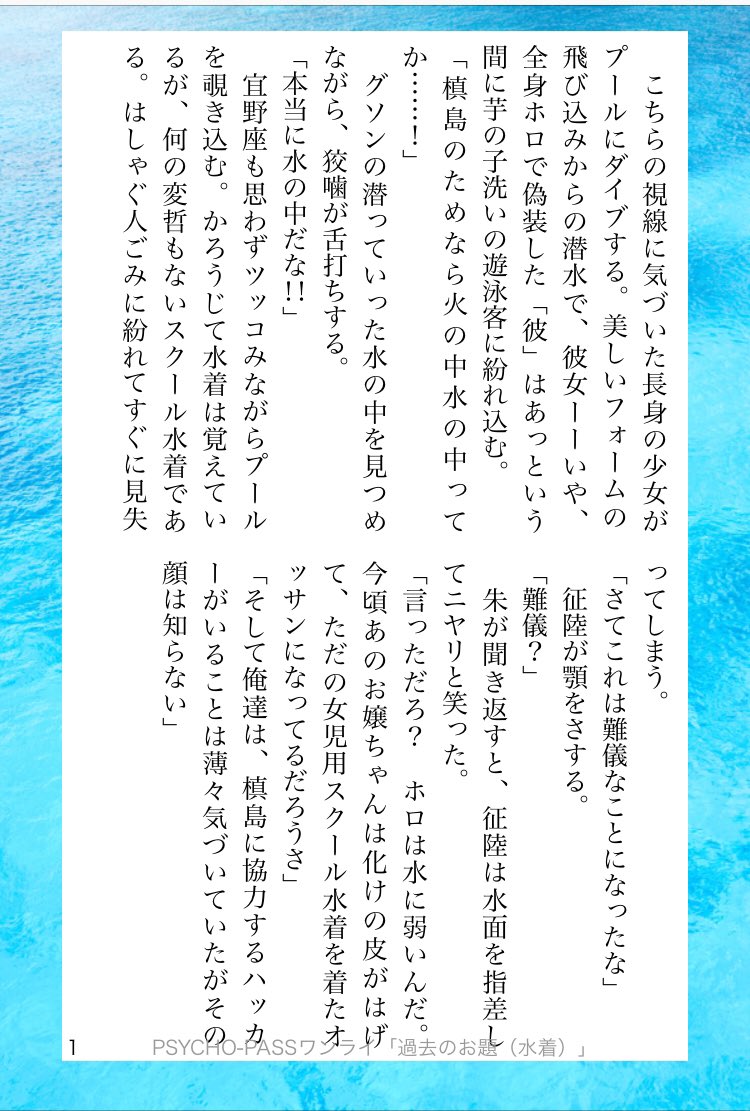 こちらの視線に気づいた長身の少女がプールにダイブする。美しいフォームの飛び込みからの潜水で、彼女ーーいや、全身ホロで偽装した「彼」はあっという間に芋の子洗いの遊泳客に紛れ込む。

「槙島のためなら火の中水の中ってか……!」

グソンの潜っていった水の中を見つめながら、狡噛が舌打ちする。

「本当に水の中だな!!」

宜野座も思わずツッコみながらプールを覗き込む。かろうじて水着は覚えているが、何の変哲もないスクール水着である。はしゃぐ人ごみに紛れてすぐに見失ってしまう。

「さてこれは難儀なことになったな」

征陸が顎をさする。

「難儀?」

朱が聞き返すと、征陸は水面を指差してニヤリと笑った。

「言っただろ? ホロは水に弱いんだ。今頃あのお嬢ちゃんは化けの皮がはげて、ただの女児用スクール水着を着たオッサンになってるだろうさ」

「そして俺達は、槙島に協力するハッカーがいることは薄々気づいていたがその顔は知らない」

1 PSYCHO-PASSワンライ「過去のお題（水着）」